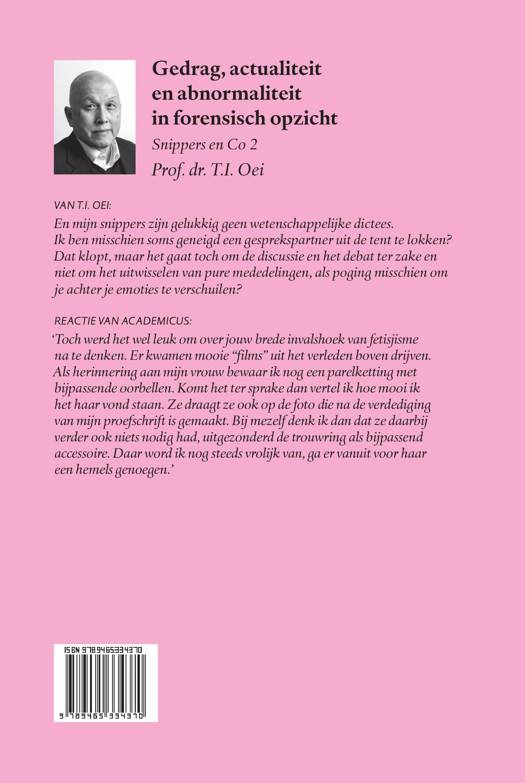 Gedrag, actualiteit en abnormaliteit in forensisch opzicht

Snippers en Co 2

Prof. dr. T.I. Oei

VAN T.I. OEI:

En mijn snippers zijn gelukkig geen wetenschappelijke dictees. Ik ben misschien soms geneigd een gesprekspartner uit de tent te lokken? Dat klopt, maar het gaat toch om de discussie en het debat ter zake en niet om het uitwisselen van pure mededelingen, als poging misschien om je achter je emoties te verschuilen?

REACTIE VAN ACADEMICUS:

'Toch werd het wel leuk om over jouw brede invalshoek van fetisjisme na te denken. Er kwamen mooie "films" uit het verleden boven drijven. Als herinnering aan mijn vrouw bewaar ik nog een parelketting met bijpassende oorbellen. Komt het ter sprake dan vertel ik hoe mooi ik het haar vond staan. Ze draagt ze ook op de foto die na de verdediging van mijn proefschrift is gemaakt. Bij mezelf denk ik dan dat ze daarbij verder ook niets nodig had, uitgezonderd de trouwring als bijpassend accessoire. Daar word ik nog steeds vrolijk van, ga er vanuit voor haar een hemels genoegen.'

ISBN 9789465334370

9 789465 334370